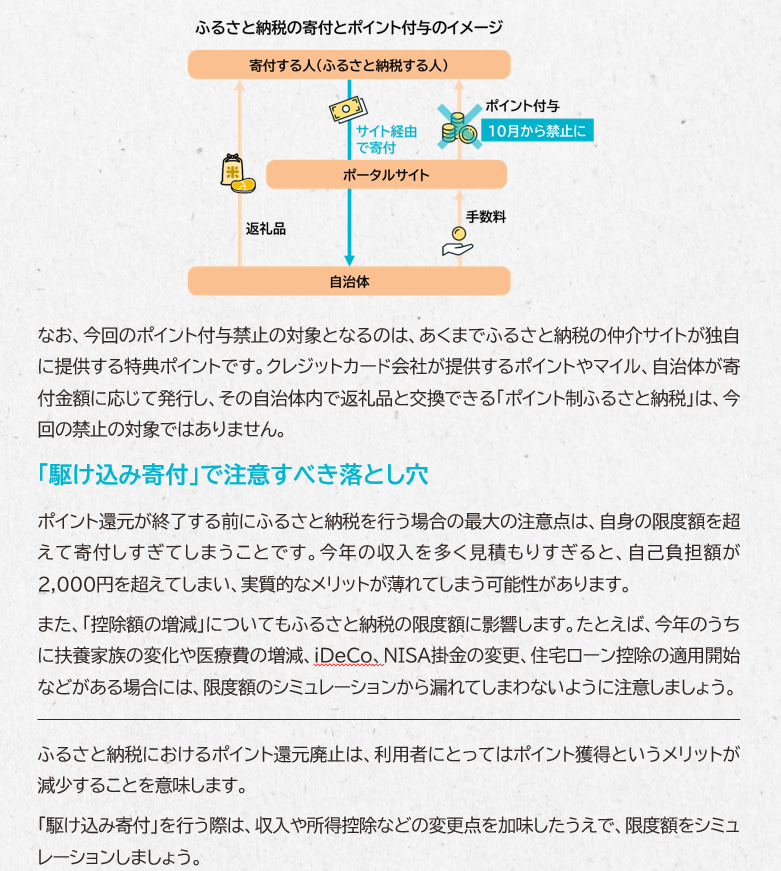 ふるさと納税の寄付とポイント付与のイメージ

寄付する人（ふるさと納税する人）

サイト経由で寄付

ポイント付与

10月から禁止に

ポータルサイト

返礼品

手数料

自治体

なお、今回のポイント付与禁止の対象となるのは、あくまでふるさと納税の仲介サイトが独自に提供する特典ポイントです。クレジットカード会社が提供するポイントやマイル、自治体が寄付金額に応じて発行し、その自治体内で返礼品と交換できる「ポイント制ふるさと納税」は、今回の禁止の対象ではありません。

「駆け込み寄付」で注意すべき落とし穴

ポイント還元が終了する前にふるさと納税を行う場合の最大の注意点は、自身の限度額を超えて寄付しすぎてしまうことです。今年の収入を多く見積もりすぎると、自己負担額が2,000円を超えてしまい、実質的なメリットが薄れてしまう可能性があります。

また、「控除額の増減」についてもふるさと納税の限度額に影響します。たとえば、今年のうちに扶養家族の変化や医療費の増減、iDeCo、NISA掛金の変更、住宅ローン控除の適用開始などがある場合には、限度額のシミュレーションから漏れてしまわないように注意しましょう。

ふるさと納税におけるポイント還元廃止は、利用者にとってはポイント獲得というメリットが減少することを意味します。

「駆け込み寄付」を行う際は、収入や所得控除などの変更点を加味したうえで、限度額をシミュレーションしましょう。